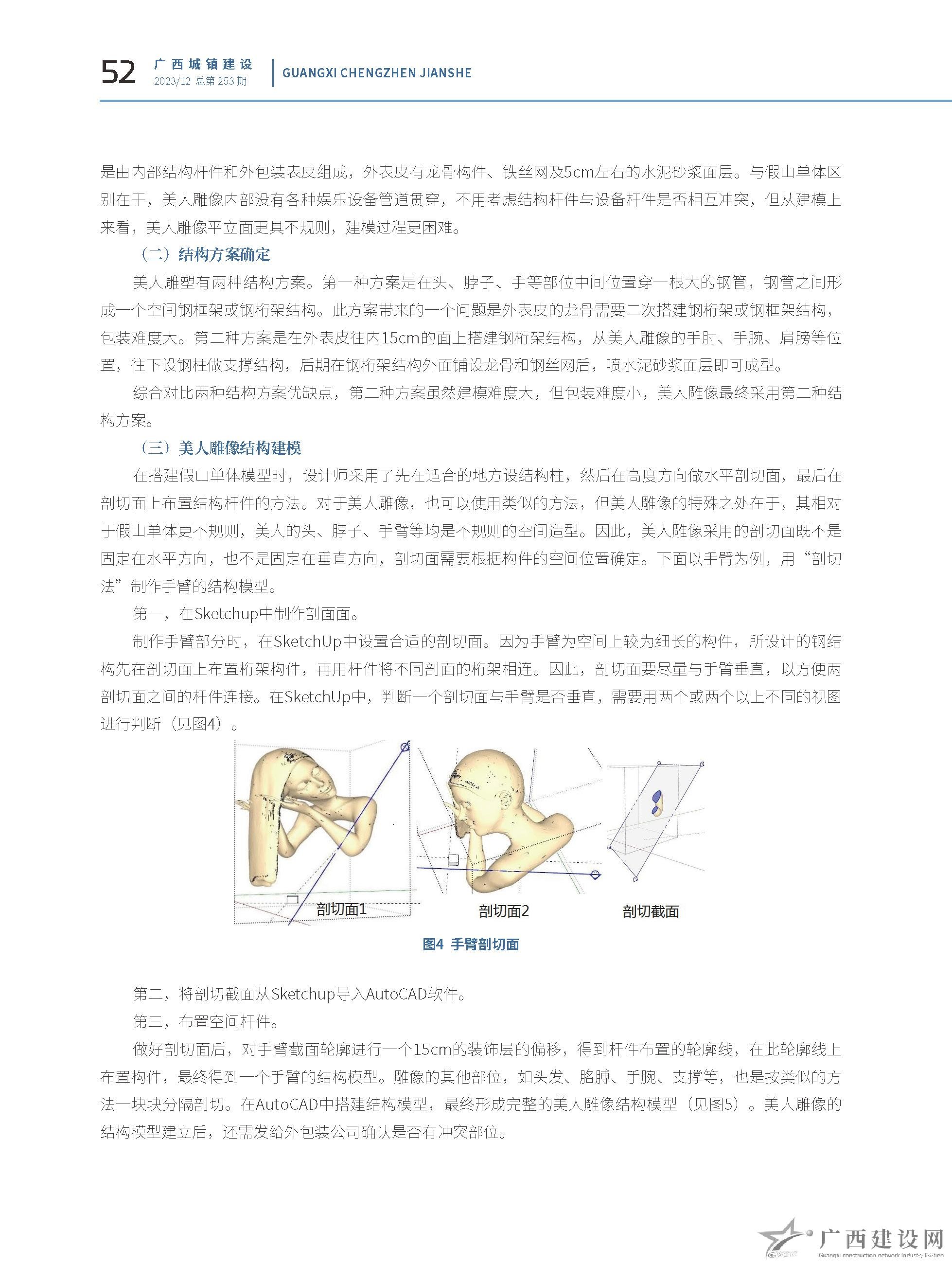 52 广西城镇建设
2023/12 总第 253 期
GUANGXI CHENGZHEN JIANSHE

是由内部结构杆件和外包装表皮组成，外表皮有龙骨构件、铁丝网及5cm左右的水泥砂浆面层。与假山单体区别在于，美人雕像内部没有各种娱乐设备管道贯穿，不用考虑结构杆件与设备杆件是否相互冲突，但从建模上来看，美人雕像平立面更具不规则，建模过程更困难。

（二）结构方案确定

美人雕塑有两种结构方案。第一种方案是在头、脖子、手等部位中间位置穿一根大的钢管，钢管之间形成一个空间钢框架或钢桁架结构。此方案带来的一个问题是外表皮的龙骨需要二次搭建钢桁架或钢框架结构，包装难度大。第二种方案是在外表皮往内15cm的面上搭建钢桁架结构，从美人雕像的手肘、手腕、肩膀等位置，往下设钢柱做支撑结构，后期在钢桁架结构外面铺设龙骨和钢丝网后，喷水泥砂浆面层即可成型。

综合对比两种结构方案优缺点，第二种方案虽然建模难度大，但包装难度小，美人雕像最终采用第二种结构方案。

（三）美人雕像结构建模

在搭建假山单体模型时，设计师采用了先在适合的地方设结构柱，然后在高度方向做水平剖切面，最后在剖切面上布置结构杆件的方法。对于美人雕像，也可以使用类似的方法，但美人雕像的特殊之处在于，其相对于假山单体更不规则，美人的头、脖子、手臂等均是不规则的空间造型。因此，美人雕像采用的剖切面既不是固定在水平方向，也不是固定在垂直方向，剖切面需要根据构件的空间位置确定。下面以手臂为例，用“剖切法”制作手臂的结构模型。

第一，在Sketchup中制作剖面面。

制作手臂部分时，在SketchUp中设置合适的剖切面。因为手臂为空间上较为细长的构件，所设计的钢结构先在剖切面上布置桁架构件，再用杆件将不同剖面的桁架相连。因此，剖切面要尽量与手臂垂直，以方便两剖切面之间的杆件连接。在SketchUp中，判断一个剖切面与手臂是否垂直，需要用两个或两个以上不同的视图进行判断（见图4）。

剖切面1　剖切面2　剖切截面

图4 手臂剖切面

第二，将剖切截面从Sketchup导入AutoCAD软件。

第三，布置空间杆件。

做好剖切面后，对手臂截面轮廓进行一个15cm的装饰层的偏移，得到杆件布置的轮廓线，在此轮廓线上布置构件，最终得到一个手臂的结构模型。雕像的其他部位，如头发、胳膊、手腕、支撑等，也是按类似的方法一块块分隔剖切。在AutoCAD中搭建结构模型，最终形成完整的美人雕像结构模型（见图5）。美人雕像的结构模型建立后，还需发给外包装公司确认是否有冲突部位。

广西建设网
Guangxi construction network Industry Edition